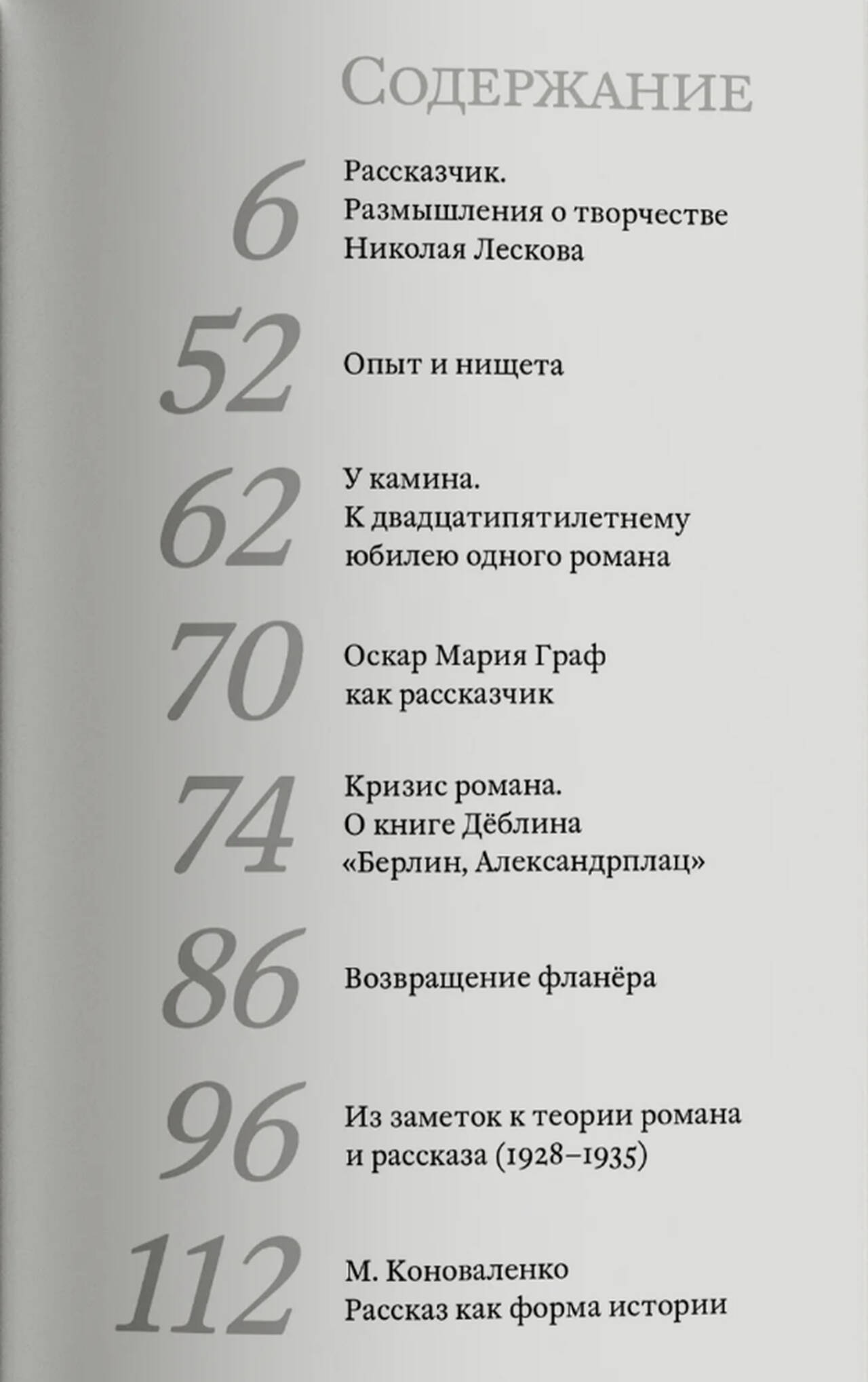 Содержание

6 Рассказчик. Размышления о творчестве Николая Лескова

52 Опыт и нищета

62 У камина. К двадцатипятилетнему юбилею одного романа

70 Оскар Мария Граф как рассказчик

74 Кризис романа. О книге Дёблина «Берлин, Александрплац»

86 Возвращение фланёра

96 Из заметок к теории романа и рассказа (1928–1935)

112 М. Коноваленко Рассказ как форма истории